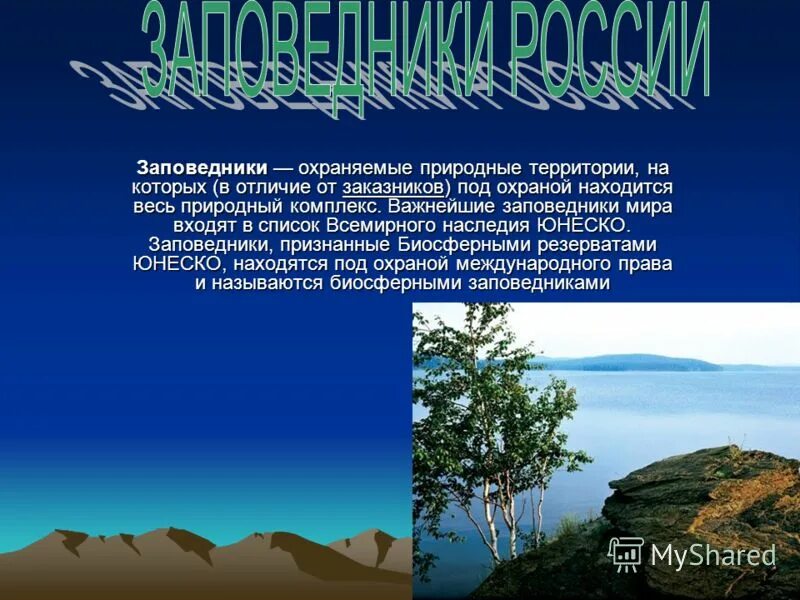 ЗАПОВЕДНИКИ РОССИИ

Заповедники — охраняемые природные территории, на которых (в отличие от заказников) под охраной находится весь природный комплекс. Важнейшие заповедники мира входят в список Всемирного наследия ЮНЕСКО. Заповедники, признанные Биосферными резерватами ЮНЕСКО, находятся под охраной международного права и называются биосферными заповедниками

MyShared